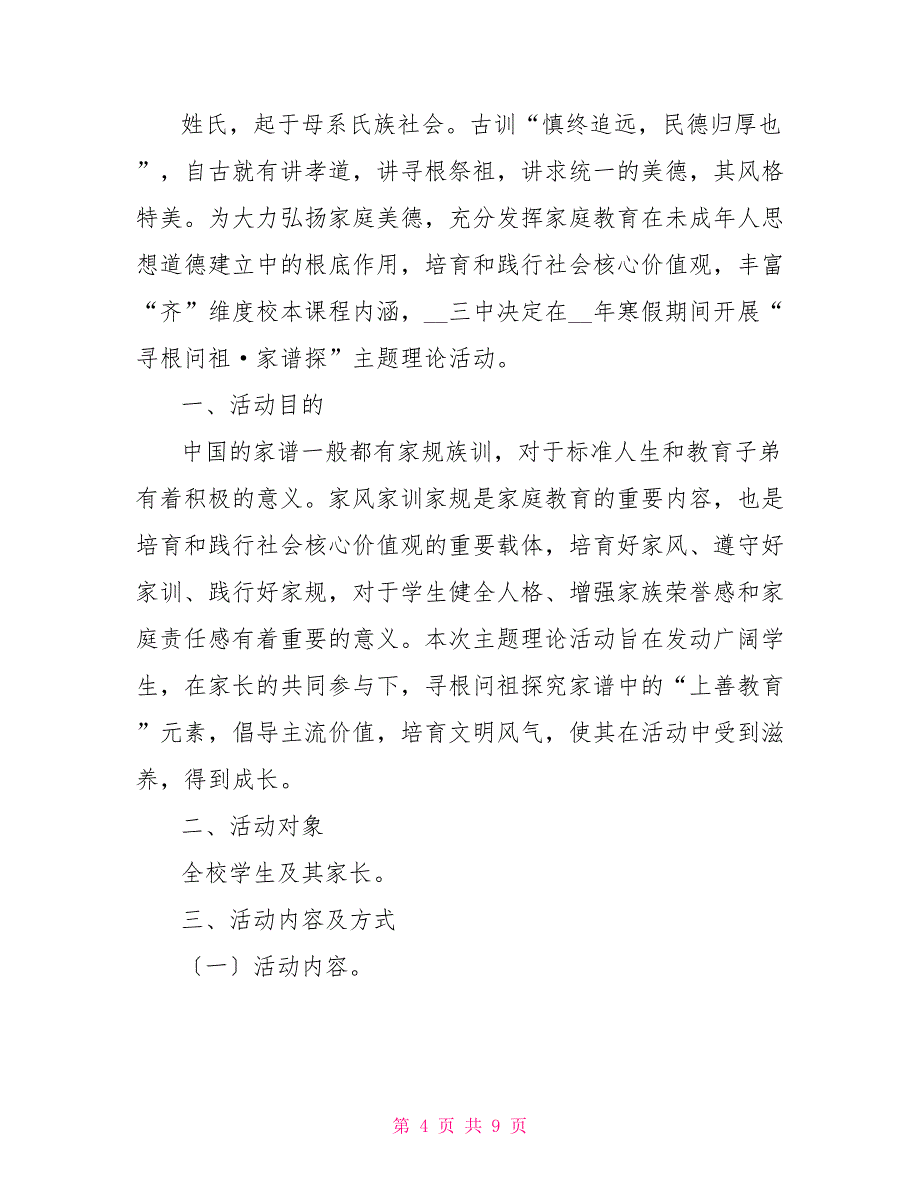 姓氏，起于母系氏族社会。古训“慎终追远，民德归厚也”，自古就有讲孝道，讲寻根祭祖，讲求统一的美德，其风格特美。为大力弘扬家庭美德，充分发挥家庭教育在未成年人思想道德建立中的根底作用，培育和践行社会核心价值观，丰富“齐”维度校本课程内涵，__三中决定在__年寒假期间开展“寻根问祖·家谱探”主题理论活动。

一、活动目的

中国的家谱一般都有家规族训，对于标准人生和教育子弟有着积极的意义。家风家训家规是家庭教育的重要内容，也是培育和践行社会核心价值观的重要载体，培育好家风、遵守好家训、践行好家规，对于学生健全人格、增强家族荣誉感和家庭责任感有着重要的意义。本次主题理论活动旨在发动广阔学生，在家长的共同参与下，寻根问祖探究家谱中的“上善教育”元素，倡导主流价值，培育文明风气，使其在活动中受到滋养，得到成长。

二、活动对象

全校学生及其家长。

三、活动内容及方式

〔一〕活动内容。

第 4 页 共 9 页